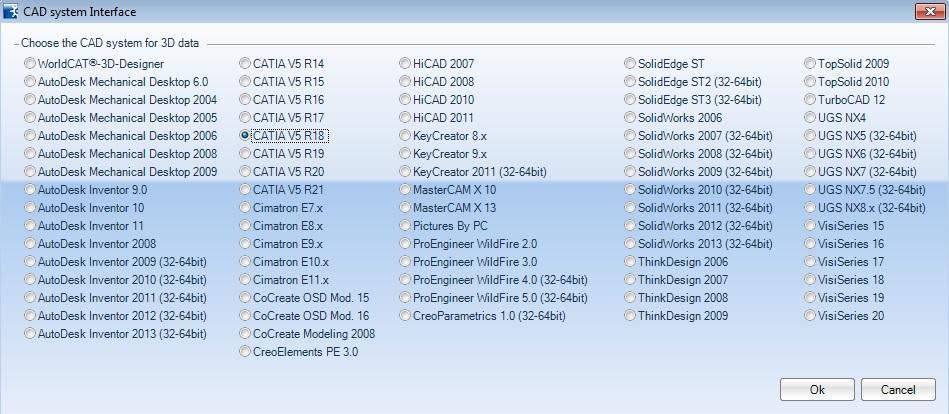 CAD system Interface

Choose the CAD system for 3D data

WorldCAT®-3D-Designer
AutoDesk Mechanical Desktop 6.0
AutoDesk Mechanical Desktop 2004
AutoDesk Mechanical Desktop 2005
AutoDesk Mechanical Desktop 2006
AutoDesk Mechanical Desktop 2008
AutoDesk Mechanical Desktop 2009
AutoDesk Inventor 9.0
AutoDesk Inventor 10
AutoDesk Inventor 11
AutoDesk Inventor 2008
AutoDesk Inventor 2009 (32-64bit)
AutoDesk Inventor 2010 (32-64bit)
AutoDesk Inventor 2011 (32-64bit)
AutoDesk Inventor 2012 (32-64bit)
AutoDesk Inventor 2013 (32-64bit)

CATIA V5 R14
CATIA V5 R15
CATIA V5 R16
CATIA V5 R17
CATIA V5 R18
CATIA V5 R19
CATIA V5 R20
CATIA V5 R21
Cimatron E7.x
Cimatron E8.x
Cimatron E9.x
Cimatron E10.x
Cimatron E11.x
CoCreate OSD Mod. 15
CoCreate OSD Mod. 16
CoCreate Modeling 2008
CreoElements PE 3.0

HiCAD 2007
HiCAD 2008
HiCAD 2010
HiCAD 2011
KeyCreator 8.x
KeyCreator 9.x
KeyCreator 2011 (32-64bit)
MasterCAM X 10
MasterCAM X 13
Pictures By PC
ProEngineer WildFire 2.0
ProEngineer WildFire 3.0
ProEngineer WildFire 4.0 (32-64bit)
ProEngineer WildFire 5.0 (32-64bit)
CreoParametrics 1.0 (32-64bit)

SolidEdge ST
SolidEdge ST2 (32-64bit)
SolidEdge ST3 (32-64bit)
SolidWorks 2006
SolidWorks 2007 (32-64bit)
SolidWorks 2008 (32-64bit)
SolidWorks 2009 (32-64bit)
SolidWorks 2010 (32-64bit)
SolidWorks 2011 (32-64bit)
SolidWorks 2012 (32-64bit)
SolidWorks 2013 (32-64bit)
ThinkDesign 2006
ThinkDesign 2007
ThinkDesign 2008
ThinkDesign 2009

TopSolid 2009
TopSolid 2010
TurboCAD 12
UGS NX4
UGS NX5 (32-64bit)
UGS NX6 (32-64bit)
UGS NX7 (32-64bit)
UGS NX7.5 (32-64bit)
UGS NX8.x (32-64bit)
VisiSeries 15
VisiSeries 16
VisiSeries 17
VisiSeries 18
VisiSeries 19
VisiSeries 20

Ok
Cancel